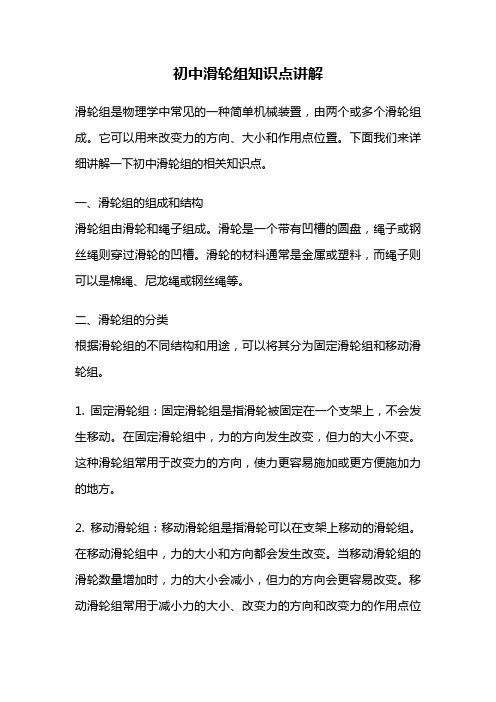 初中滑轮组知识点讲解

滑轮组是物理学中常见的一种简单机械装置，由两个或多个滑轮组成。它可以用来改变力的方向、大小和作用点位置。下面我们来详细讲解一下初中滑轮组的相关知识点。

一、滑轮组的组成和结构
滑轮组由滑轮和绳子组成。滑轮是一个带有凹槽的圆盘，绳子或钢丝绳则穿过滑轮的凹槽。滑轮的材料通常是金属或塑料，而绳子则可以是棉绳、尼龙绳或钢丝绳等。

二、滑轮组的分类
根据滑轮组的不同结构和用途，可以将其分为固定滑轮组和移动滑轮组。

1. 固定滑轮组：固定滑轮组是指滑轮被固定在一个支架上，不会发生移动。在固定滑轮组中，力的方向发生改变，但力的大小不变。这种滑轮组常用于改变力的方向，使力更容易施加或更方便施加力的地方。

2. 移动滑轮组：移动滑轮组是指滑轮可以在支架上移动的滑轮组。在移动滑轮组中，力的大小和方向都会发生改变。当移动滑轮组的滑轮数量增加时，力的大小会减小，但力的方向会更容易改变。移动滑轮组常用于减小力的大小、改变力的方向和改变力的作用点位